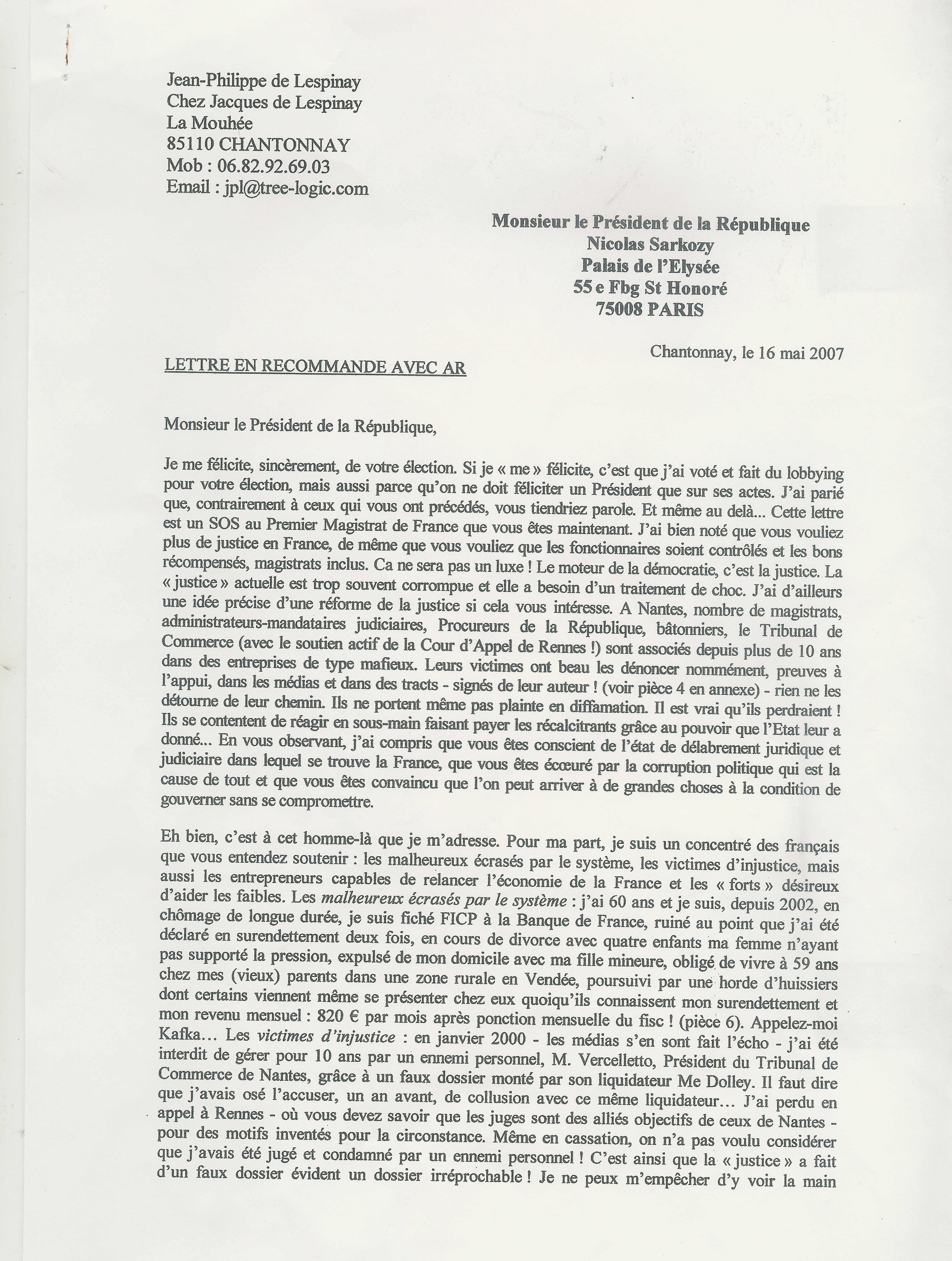 Jean-Philippe de Lespinay
Chez Jacques de Lespinay
La Mouhée
85110 CHANTONNAY
Mob : 06.82.92.69.03
Email : jpl@tree-logic.com

Monsieur le Président de la République
Nicolas Sarkozy
Palais de l'Elysée
55 e Fbg St Honoré
75008 PARIS

Chantonnay, le 16 mai 2007

LETTRE EN RECOMMANDE AVEC AR

Monsieur le Président de la République,

Je me félicite, sincèrement, de votre élection. Si je « me » félicite, c'est que j'ai voté et fait du lobbying pour votre élection, mais aussi parce qu'on ne doit féliciter un Président que sur ses actes. J'ai parié que, contrairement à ceux qui vous ont précédés, vous tiendriez parole. Et même au delà... Cette lettre est un SOS au Premier Magistrat de France que vous êtes maintenant. J'ai bien noté que vous vouliez plus de justice en France, de même que vous vouliez que les fonctionnaires soient contrôlés et les bons récompensés, magistrats inclus. Ca ne sera pas un luxe ! Le moteur de la démocratie, c'est la justice. La « justice » actuelle est trop souvent corrompue et elle a besoin d'un traitement de choc. J'ai d'ailleurs une idée précise d'une réforme de la justice si cela vous intéresse. A Nantes, nombre de magistrats, administrateurs-mandataires judiciaires, Procureurs de la République, bâtonniers, le Tribunal de Commerce (avec le soutien actif de la Cour d'Appel de Rennes !) sont associés depuis plus de 10 ans dans des entreprises de type mafieux. Leurs victimes ont beau les dénoncer nommément, preuves à l'appui, dans les médias et dans des tracts - signés de leur auteur ! (voir pièce 4 en annexe) - rien ne les détourne de leur chemin. Ils ne portent même pas plainte en diffamation. Il est vrai qu'ils perdraient ! Ils se contentent de réagir en sous-main faisant payer les récalcitrants grâce au pouvoir que l'Etat leur a donné... En vous observant, j'ai compris que vous êtes conscient de l'état de délabrement juridique et judiciaire dans lequel se trouve la France, que vous êtes écœuré par la corruption politique qui est la cause de tout et que vous êtes convaincu que l'on peut arriver à de grandes choses à la condition de gouverner sans se compromettre.

Eh bien, c'est à cet homme-là que je m'adresse. Pour ma part, je suis un concentré des français que vous entendez soutenir : les malheureux écrasés par le système, les victimes d'injustice, mais aussi les entrepreneurs capables de relancer l'économie de la France et les « forts » désireux d'aider les faibles. Les malheureux écrasés par le système : j'ai 60 ans et je suis, depuis 2002, en chômage de longue durée, je suis fiché FICP à la Banque de France, ruiné au point que j'ai été déclaré en surendettement deux fois, en cours de divorce avec quatre enfants ma femme n'ayant pas supporté la pression, expulsé de mon domicile avec ma fille mineure, obligé de vivre à 59 ans chez mes (vieux) parents dans une zone rurale en Vendée, poursuivi par une horde d'huissiers dont certains viennent même se présenter chez eux quoiqu'ils connaissent mon surendettement et mon revenu mensuel : 820 € par mois après ponction mensuelle du fisc ! (pièce 6). Appelez-moi Kafka… Les victimes d'injustice : en janvier 2000 - les médias s'en sont fait l'écho - j'ai été interdit de gérer pour 10 ans par un ennemi personnel, M. Vercelletto, Président du Tribunal de Commerce de Nantes, grâce à un faux dossier monté par son liquidateur Me Dolley. Il faut dire que j'avais osé l'accuser, un an avant, de collusion avec ce même liquidateur… J'ai perdu en appel à Rennes - où vous devez savoir que les juges sont des alliés objectifs de ceux de Nantes - pour des motifs inventés pour la circonstance. Même en cassation, on n'a pas voulu considérer que j'avais été jugé et condamné par un ennemi personnel ! C'est ainsi que la « justice » a fait d'un faux dossier évident un dossier irréprochable ! Je ne peux m'empêcher d'y voir la main